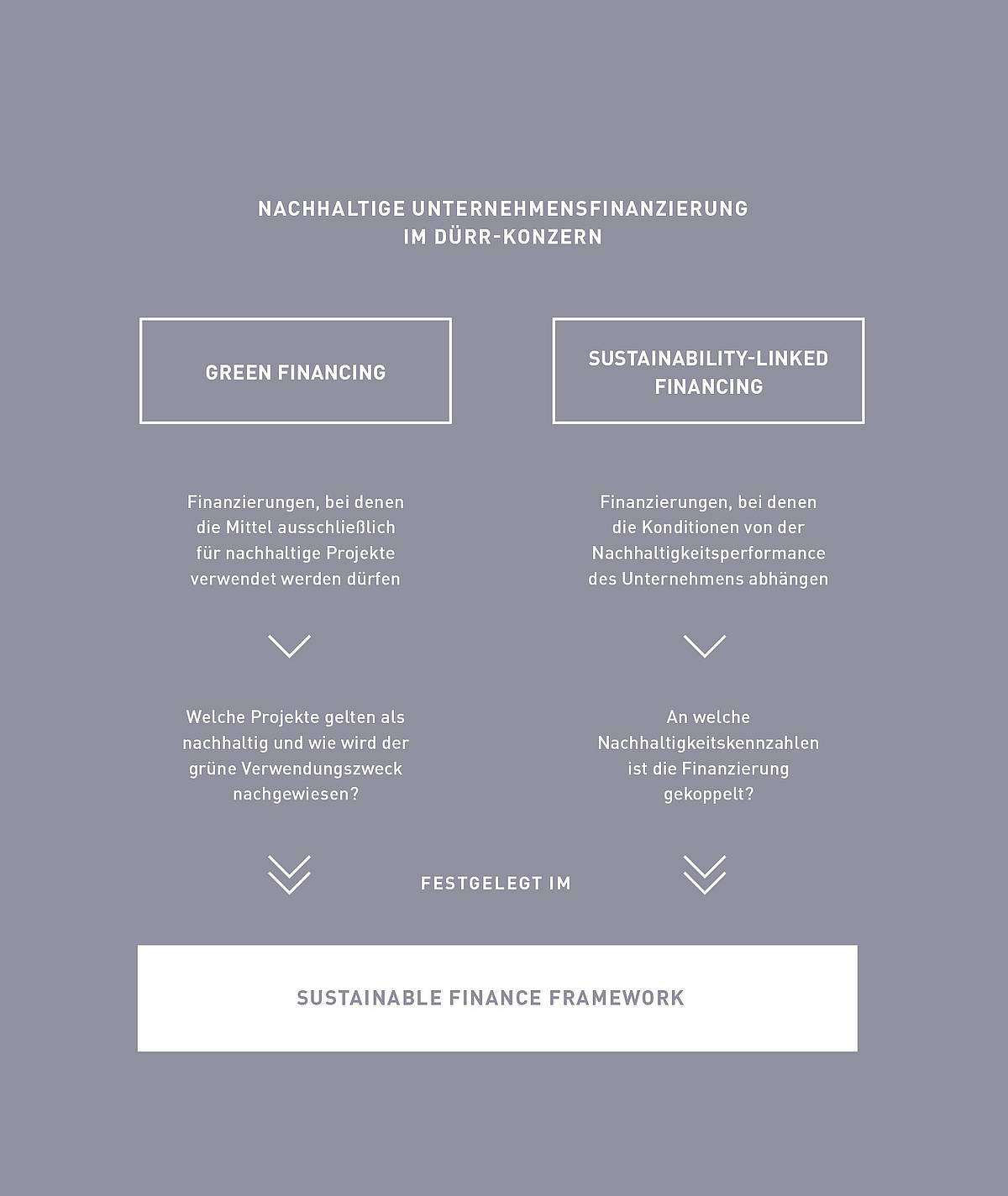 NACHHALTIGE UNTERNEHMENSFINANZIERUNG IM DÜRR-KONZERN

GREEN FINANCING

Finanzierungen, bei denen die Mittel ausschließlich für nachhaltige Projekte verwendet werden dürfen

Welche Projekte gelten als nachhaltig und wie wird der grüne Verwendungszweck nachgewiesen?

SUSTAINABILITY-LINKED FINANCING

Finanzierungen, bei denen die Konditionen von der Nachhaltigkeitsperformance des Unternehmens abhängen

An welche Nachhaltigkeitskennzahlen ist die Finanzierung gekoppelt?

FESTGELEGT IM

SUSTAINABLE FINANCE FRAMEWORK